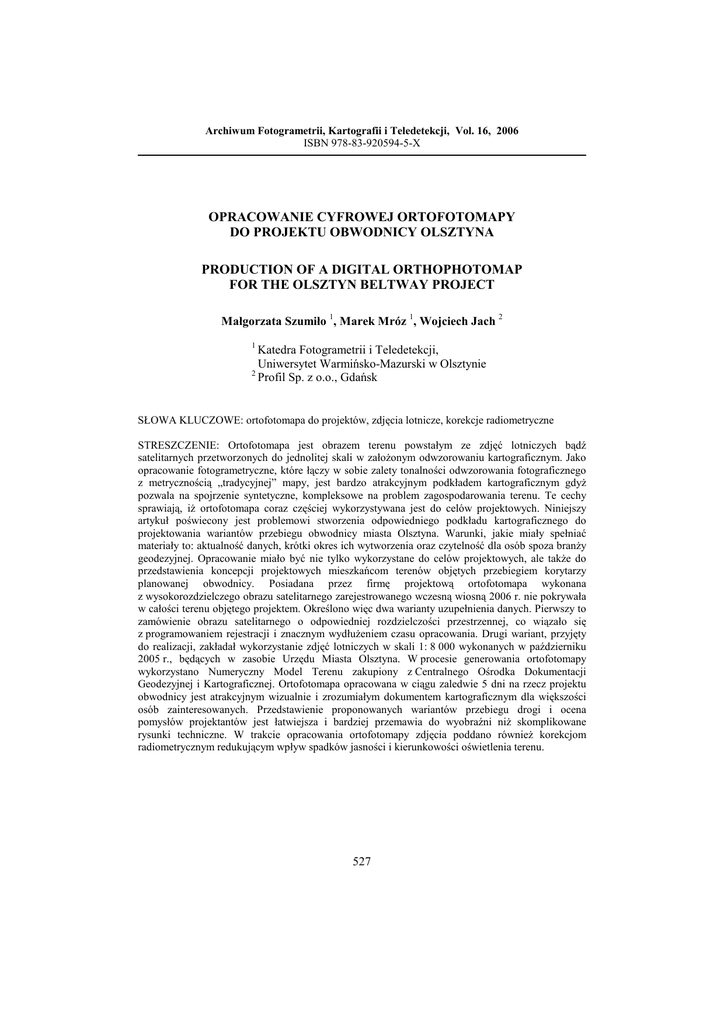 Archiwum Fotogrametrii, Kartografii i Teledetekcji, Vol. 16, 2006
ISBN 978-83-920594-5-X

OPRACOWANIE CYFROWEJ ORTOFOTOMAPY
DO PROJEKTU OBWODNICY OLSZTYNA

PRODUCTION OF A DIGITAL ORTHOPHOTOMAP
FOR THE OLSZTYN BELTWAY PROJECT

Małgorzata Szumiło $^1$, Marek Mróz $^1$, Wojciech Jach $^2$

$^1$ Katedra Fotogrametrii i Teledetekcji,
Uniwersytet Warmińsko-Mazurski w Olsztynie
$^2$ Profil Sp. z o.o., Gdańsk

SŁOWA KLUCZOWE: ortofotomapa do projektów, zdjęcia lotnicze, korekcje radiometryczne

STRESZCZENIE: Ortofotomapa jest obrazem terenu powstałym ze zdjęć lotniczych bądź satelitarnych przetworzonych do jednolitej skali w założonym odwzorowaniu kartograficznym. Jako opracowanie fotogrametryczne, które łączy w sobie zalety tonalności odwzorowania fotograficznego z metrycznością „tradycyjnej" mapy, jest bardzo atrakcyjnym podkładem kartograficznym gdyż pozwala na spojrzenie syntetyczne, kompleksowe na problem zagospodarowania terenu. Te cechy sprawiają, iż ortofotomapa coraz częściej wykorzystywana jest do celów projektowych. Niniejszy artykuł poświęcony jest problemowi stworzenia odpowiedniego podkładu kartograficznego do projektowania wariantów przebiegu obwodnicy miasta Olsztyna. Warunki, jakie miały spełniać materiały to: aktualność danych, krótki okres ich wytworzenia oraz czytelność dla osób spoza branży geodezyjnej. Opracowanie miało być nie tylko wykorzystane do celów projektowych, ale także do przedstawienia koncepcji projektowych mieszkańcom terenów objętych przebiegiem korytarzy planowanej obwodnicy. Posiadana przez firmę projektową ortofotomapa wykonana z wysokorozdzielczego obrazu satelitarnego zarejestrowanego wczesną wiosną 2006 r. nie pokrywała w całości terenu objętego projektem. Określono więc dwa warianty uzupełnienia danych. Pierwszy to zamówienie obrazu satelitarnego o odpowiedniej rozdzielczości przestrzennej, co wiązało się z programowaniem rejestracji i znacznym wydłużeniem czasu opracowania. Drugi wariant, przyjęty do realizacji, zakładał wykorzystanie zdjęć lotniczych w skali 1: 8 000 wykonanych w październiku 2005 r., będących w zasobie Urzędu Miasta Olsztyna. W procesie generowania ortofotomapy wykorzystano Numeryczny Model Terenu zakupiony z Centralnego Ośrodka Dokumentacji Geodezyjnej i Kartograficznej. Ortofotomapa opracowana w ciągu zaledwie 5 dni na rzecz projektu obwodnicy jest atrakcyjnym wizualnie i zrozumiałym dokumentem kartograficznym dla większości osób zainteresowanych. Przedstawienie proponowanych wariantów przebiegu drogi i ocena pomysłów projektantów jest łatwiejsza i bardziej przemawia do wyobraźni niż skomplikowane rysunki techniczne. W trakcie opracowania ortofotomapy zdjęcia poddano również korekcjom radiometrycznym redukującym wpływ spadków jasności i kierunkowości oświetlenia terenu.

527